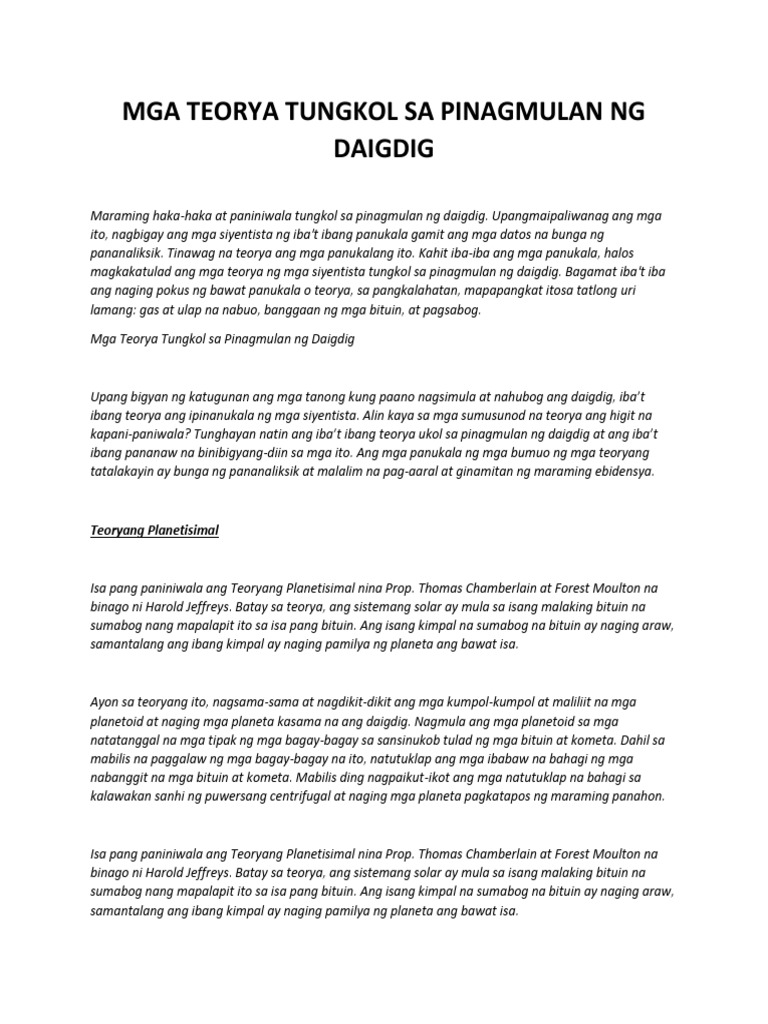 MGA TEORYA TUNGKOL SA PINAGMULAN NG DAIGDIG

Maraming haka-haka at paniniwala tungkol sa pinagmulan ng daigdig. Upangmaipaliwanag ang mga ito, nagbigay ang mga siyentista ng iba't ibang panukala gamit ang mga datos na bunga ng pananaliksik. Tinawag na teorya ang mga panukalang ito. Kahit iba-iba ang mga panukala, halos magkakatulad ang mga teorya ng mga siyentista tungkol sa pinagmulan ng daigdig. Bagamat iba't iba ang naging pokus ng bawat panukala o teorya, sa pangkalahatan, mapapangkat itosa tatlong uri lamang: gas at ulap na nabuo, banggaan ng mga bituin, at pagsabog.

Mga Teorya Tungkol sa Pinagmulan ng Daigdig

Upang bigyan ng katugunan ang mga tanong kung paano nagsimula at nahubog ang daigdig, iba't ibang teorya ang ipinanukala ng mga siyentista. Alin kaya sa mga sumusunod na teorya ang higit na kapani-paniwala? Tunghayan natin ang iba't ibang teorya ukol sa pinagmulan ng daigdig at ang iba't ibang pananaw na binibigyang-diin sa mga ito. Ang mga panukala ng mga bumuo ng mga teoryang tatalakayin ay bunga ng pananaliksik at malalim na pag-aaral at ginamitan ng maraming ebidensya.

Teoryang Planetisimal

Isa pang paniniwala ang Teoryang Planetisimal nina Prop. Thomas Chamberlain at Forest Moulton na binago ni Harold Jeffreys. Batay sa teorya, ang sistemang solar ay mula sa isang malaking bituin na sumabog nang mapalapit ito sa isa pang bituin. Ang isang kimpal na sumabog na bituin ay naging araw, samantalang ang ibang kimpal ay naging pamilya ng planeta ang bawat isa.

Ayon sa teoryang ito, nagsama-sama at nagdikit-dikit ang mga kumpol-kumpol at maliliit na mga planetoid at naging mga planeta kasama na ang daigdig. Nagmula ang mga planetoid sa mga natatanggal na mga tipak ng mga bagay-bagay sa sansinukob tulad ng mga bituin at kometa. Dahil sa mabilis na paggalaw ng mga bagay-bagay na ito, natutuklap ang mga ibabaw na bahagi ng mga nabanggit na mga bituin at kometa. Mabilis ding nagpaikut-ikot ang mga natutuklap na bahagi sa kalawakan sanhi ng puwersang centrifugal at naging mga planeta pagkatapos ng maraming panahon.

Isa pang paniniwala ang Teoryang Planetisimal nina Prop. Thomas Chamberlain at Forest Moulton na binago ni Harold Jeffreys. Batay sa teorya, ang sistemang solar ay mula sa isang malaking bituin na sumabog nang mapalapit ito sa isa pang bituin. Ang isang kimpal na sumabog na bituin ay naging araw, samantalang ang ibang kimpal ay naging pamilya ng planeta ang bawat isa.